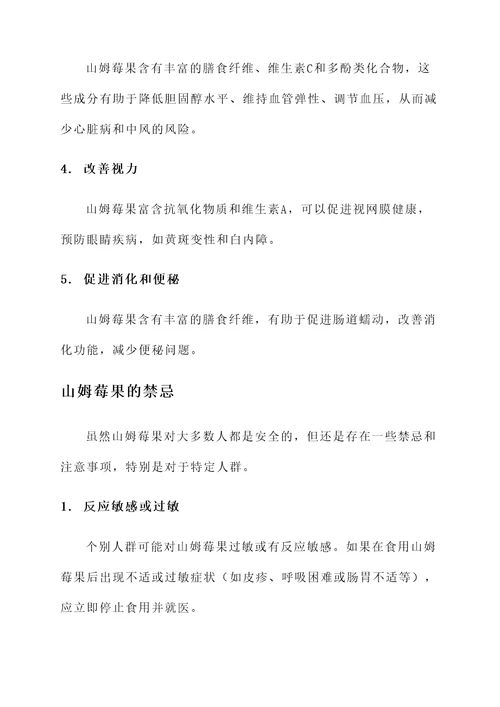 山姆莓果含有丰富的膳食纤维、维生素C和多酚类化合物，这些成分有助于降低胆固醇水平、维持血管弹性、调节血压，从而减少心脏病和中风的风险。

4. 改善视力

山姆莓果富含抗氧化物质和维生素A，可以促进视网膜健康，预防眼睛疾病，如黄斑变性和白内障。

5. 促进消化和便秘

山姆莓果含有丰富的膳食纤维，有助于促进肠道蠕动，改善消化功能，减少便秘问题。

山姆莓果的禁忌

虽然山姆莓果对大多数人都是安全的，但还是存在一些禁忌和注意事项，特别是对于特定人群。

1. 反应敏感或过敏

个别人群可能对山姆莓果过敏或有反应敏感。如果在食用山姆莓果后出现不适或过敏症状（如皮疹、呼吸困难或肠胃不适等），应立即停止食用并就医。